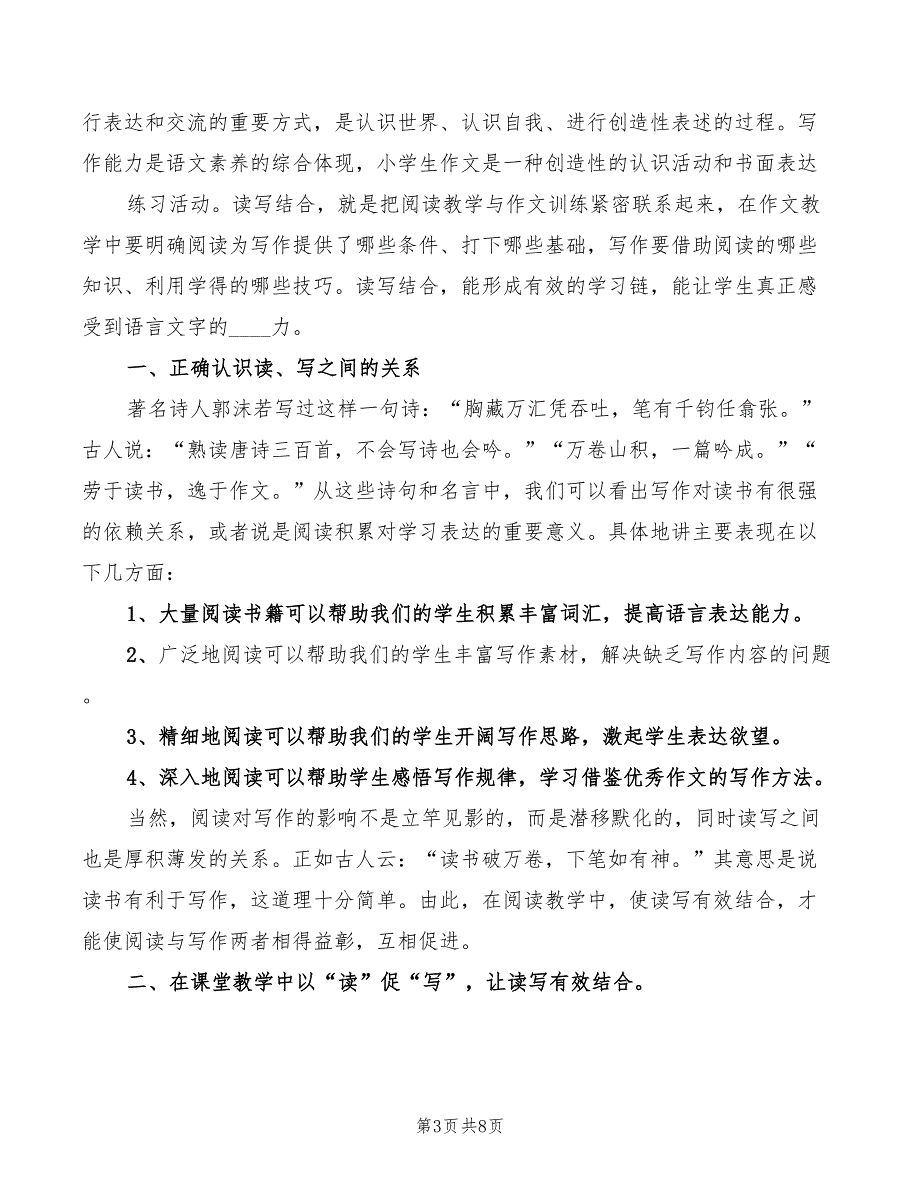 行表达和交流的重要方式，是认识世界、认识自我、进行创造性表述的过程。写作能力是语文素养的综合体现，小学生作文是一种创造性的认识活动和书面表达

练习活动。读写结合，就是把阅读教学与作文训练紧密联系起来，在作文教学中要明确阅读为写作提供了哪些条件、打下哪些基础，写作要借助阅读的哪些知识、利用学得的哪些技巧。读写结合，能形成有效的学习链，能让学生真正感受到语言文字的____力。

一、正确认识读、写之间的关系

著名诗人郭沫若写过这样一句诗：“胸藏万汇凭吞吐，笔有千钧任翕张。”古人说：“熟读唐诗三百首，不会写诗也会吟。”“万卷山积，一篇吟成。”“劳于读书，逸于作文。”从这些诗句和名言中，我们可以看出写作对读书有很强的依赖关系，或者说是阅读积累对学习表达的重要意义。具体地讲主要表现在以下几方面：

1、大量阅读书籍可以帮助我们的学生积累丰富词汇，提高语言表达能力。

2、广泛地阅读可以帮助我们的学生丰富写作素材，解决缺乏写作内容的问题。

3、精细地阅读可以帮助我们的学生开阔写作思路，激起学生表达欲望。

4、深入地阅读可以帮助学生感悟写作规律，学习借鉴优秀作文的写作方法。

当然，阅读对写作的影响不是立竿见影的，而是潜移默化的，同时读写之间也是厚积薄发的关系。正如古人云：“读书破万卷，下笔如有神。”其意思是说读书有利于写作，这道理十分简单。由此，在阅读教学中，使读写有效结合，才能使阅读与写作两者相得益彰，互相促进。

二、在课堂教学中以“读”促“写”，让读写有效结合。

第3页 共8页